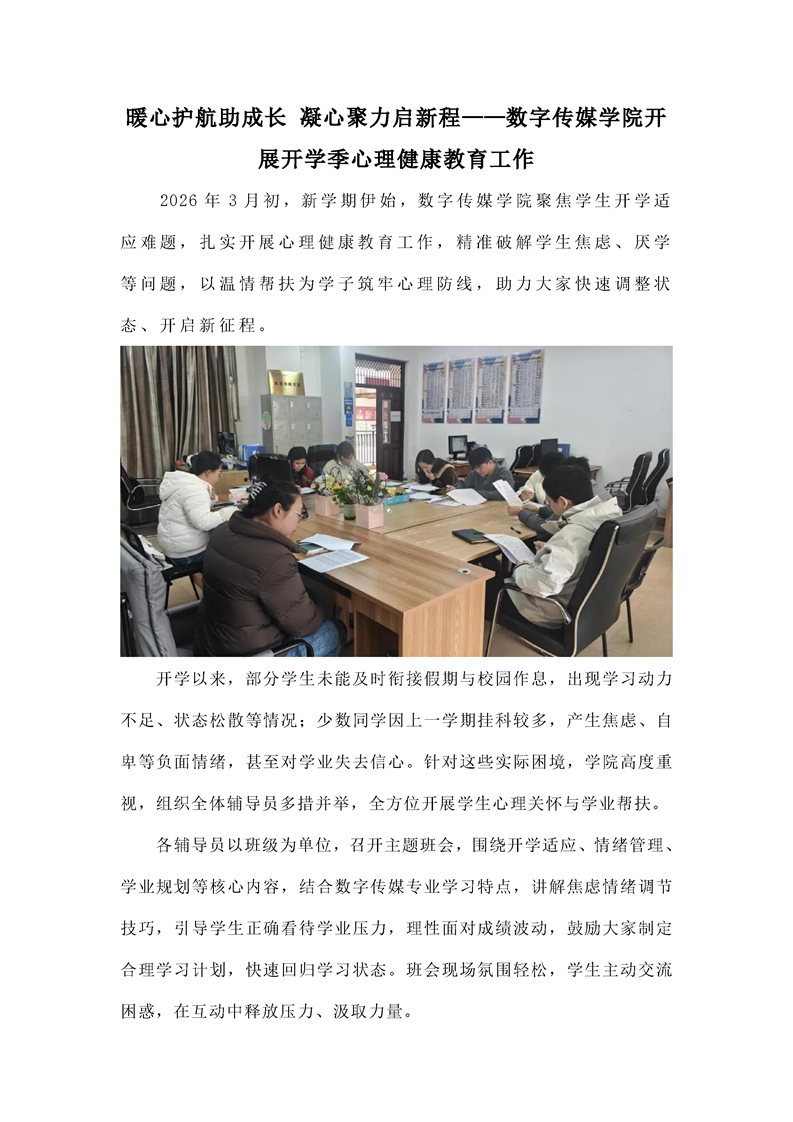 暖心护航助成长 凝心聚力启新程——数字传媒学院开展开学季心理健康教育工作

2026年3月初，新学期伊始，数字传媒学院聚焦学生开学适应难题，扎实开展心理健康教育工作，精准破解学生焦虑、厌学等问题，以温情帮扶为学子筑牢心理防线，助力大家快速调整状态、开启新征程。

开学以来，部分学生未能及时衔接假期与校园作息，出现学习动力不足、状态松散等情况；少数同学因上一学期挂科较多，产生焦虑、自卑等负面情绪，甚至对学业失去信心。针对这些实际困境，学院高度重视，组织全体辅导员多措并举，全方位开展学生心理关怀与学业帮扶。

各辅导员以班级为单位，召开主题班会，围绕开学适应、情绪管理、学业规划等核心内容，结合数字传媒专业学习特点，讲解焦虑情绪调节技巧，引导学生正确看待学业压力，理性面对成绩波动，鼓励大家制定合理学习计划，快速回归学习状态。班会现场氛围轻松，学生主动交流困惑，在互动中释放压力、汲取力量。